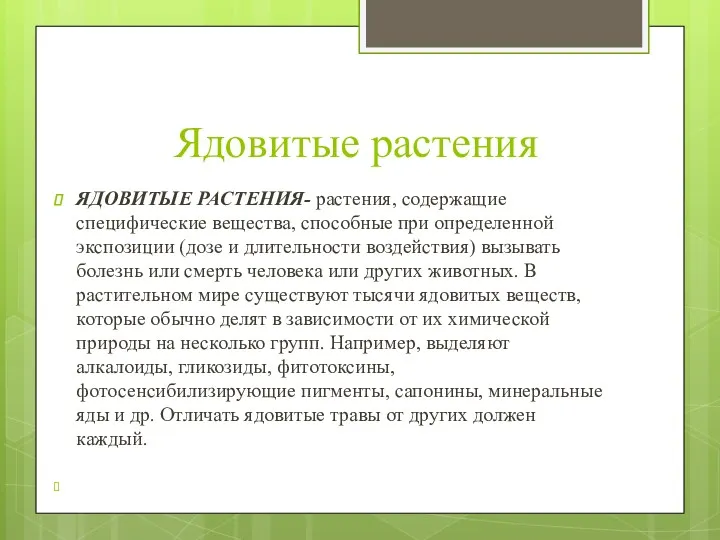 Ядовитые растения

ЯДОВИТЫЕ РАСТЕНИЯ- растения, содержащие специфические вещества, способные при определенной экспозиции (дозе и длительности воздействия) вызывать болезнь или смерть человека или других животных. В растительном мире существуют тысячи ядовитых веществ, которые обычно делят в зависимости от их химической природы на несколько групп. Например, выделяют алкалоиды, гликозиды, фитотоксины, фотосенсибилизирующие пигменты, сапонины, минеральные яды и др. Отличать ядовитые травы от других должен каждый.